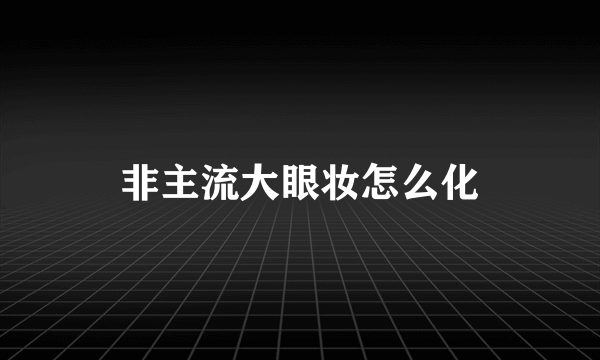 非主流大眼妆怎么化